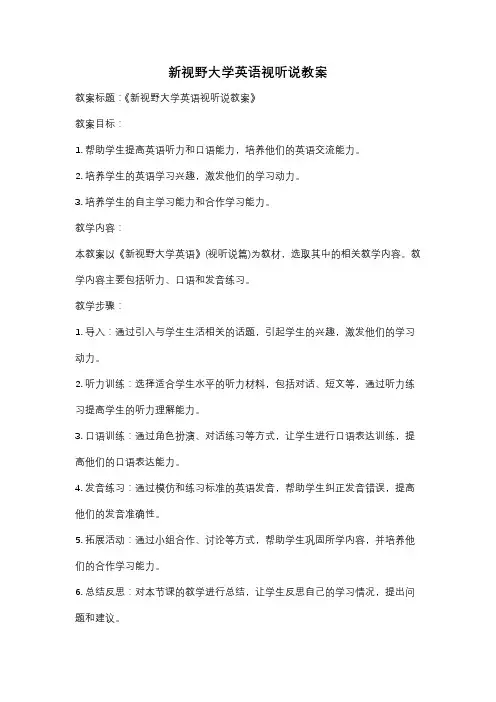 新视野大学英语视听说教案

教案标题：《新视野大学英语视听说教案》

教案目标：

1. 帮助学生提高英语听力和口语能力，培养他们的英语交流能力。

2. 培养学生的英语学习兴趣，激发他们的学习动力。

3. 培养学生的自主学习能力和合作学习能力。

教学内容：

本教案以《新视野大学英语》(视听说篇)为教材，选取其中的相关教学内容。教学内容主要包括听力、口语和发音练习。

教学步骤：

1. 导入：通过引入与学生生活相关的话题，引起学生的兴趣，激发他们的学习动力。

2. 听力训练：选择适合学生水平的听力材料，包括对话、短文等，通过听力练习提高学生的听力理解能力。

3. 口语训练：通过角色扮演、对话练习等方式，让学生进行口语表达训练，提高他们的口语表达能力。

4. 发音练习：通过模仿和练习标准的英语发音，帮助学生纠正发音错误，提高他们的发音准确性。

5. 拓展活动：通过小组合作、讨论等方式，帮助学生巩固所学内容，并培养他们的合作学习能力。

6. 总结反思：对本节课的教学进行总结，让学生反思自己的学习情况，提出问题和建议。